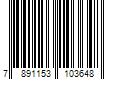 7 891153 103648